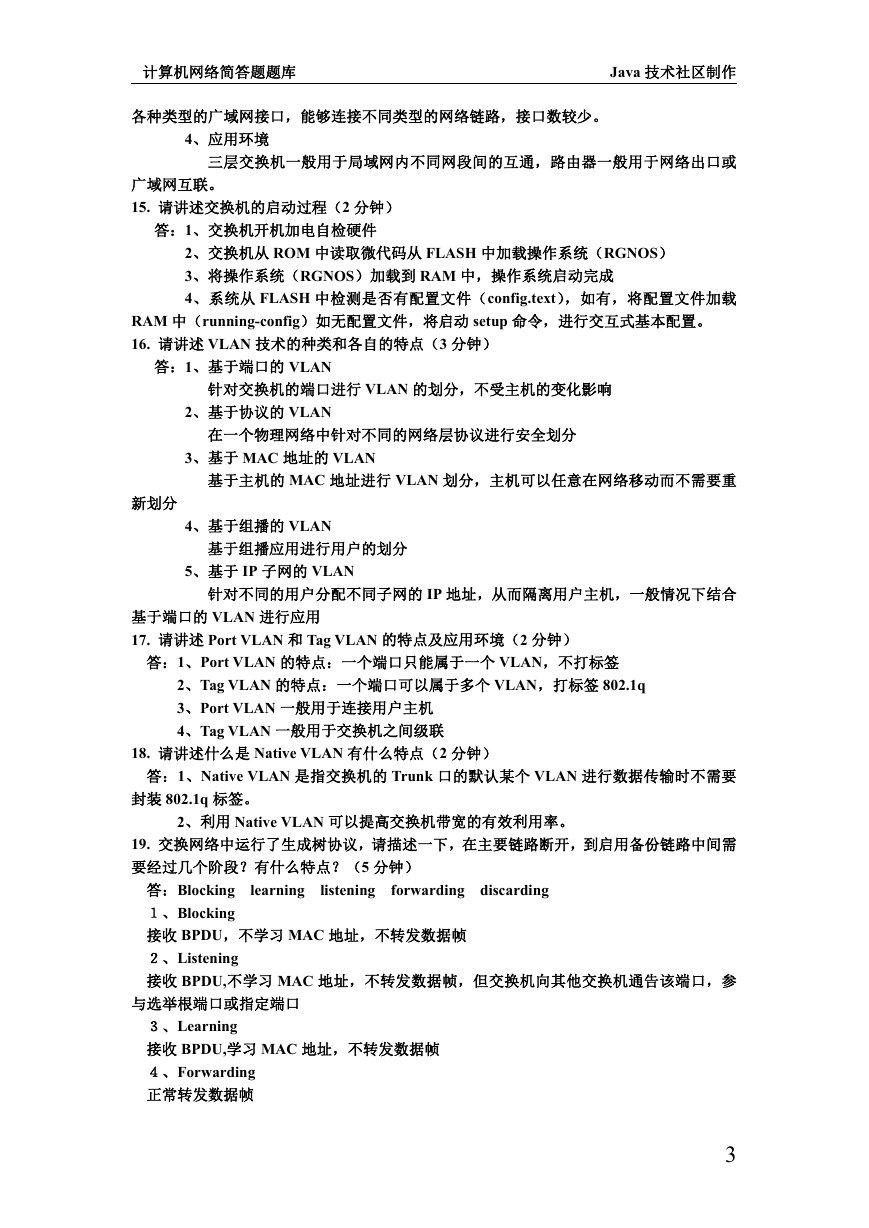 计算机网络简答题题库　　Java 技术社区制作

各种类型的广域网接口，能够连接不同类型的网络链路，接口数较少。

4、应用环境

三层交换机一般用于局域网内不同网段间的互通，路由器一般用于网络出口或广域网互联。

15. 请讲述交换机的启动过程（2 分钟）

答：1、交换机开机加电自检硬件

2、交换机从 ROM 中读取微代码从 FLASH 中加载操作系统（RGNOS）

3、将操作系统（RGNOS）加载到 RAM 中，操作系统启动完成

4、系统从 FLASH 中检测是否有配置文件（config.text），如有，将配置文件加载 RAM 中（running-config）如无配置文件，将启动 setup 命令，进行交互式基本配置。

16. 请讲述 VLAN 技术的种类和各自的特点（3 分钟）

答：1、基于端口的 VLAN

针对交换机的端口进行 VLAN 的划分，不受主机的变化影响

2、基于协议的 VLAN

在一个物理网络中针对不同的网络层协议进行安全划分

3、基于 MAC 地址的 VLAN

基于主机的 MAC 地址进行 VLAN 划分，主机可以任意在网络移动而不需要重新划分

4、基于组播的 VLAN

基于组播应用进行用户的划分

5、基于 IP 子网的 VLAN

针对不同的用户分配不同子网的 IP 地址，从而隔离用户主机，一般情况下结合基于端口的 VLAN 进行应用

17. 请讲述 Port VLAN 和 Tag VLAN 的特点及应用环境（2 分钟）

答：1、Port VLAN 的特点：一个端口只能属于一个 VLAN，不打标签

2、Tag VLAN 的特点：一个端口可以属于多个 VLAN，打标签 802.1q

3、Port VLAN 一般用于连接用户主机

4、Tag VLAN 一般用于交换机之间级联

18. 请讲述什么是 Native VLAN 有什么特点（2 分钟）

答：1、Native VLAN 是指交换机的 Trunk 口的默认某个 VLAN 进行数据传输时不需要封装 802.1q 标签。

2、利用 Native VLAN 可以提高交换机带宽的有效利用率。

19. 交换网络中运行了生成树协议，请描述一下，在主要链路断开，到启用备份链路中间需要经过几个阶段？有什么特点？（5 分钟）

答：Blocking　learning　listening　forwarding　discarding

1、Blocking

接收 BPDU，不学习 MAC 地址，不转发数据帧

2、Listening

接收 BPDU,不学习 MAC 地址，不转发数据帧，但交换机向其他交换机通告该端口，参与选举根端口或指定端口

3、Learning

接收 BPDU,学习 MAC 地址，不转发数据帧

4、Forwarding

正常转发数据帧

3